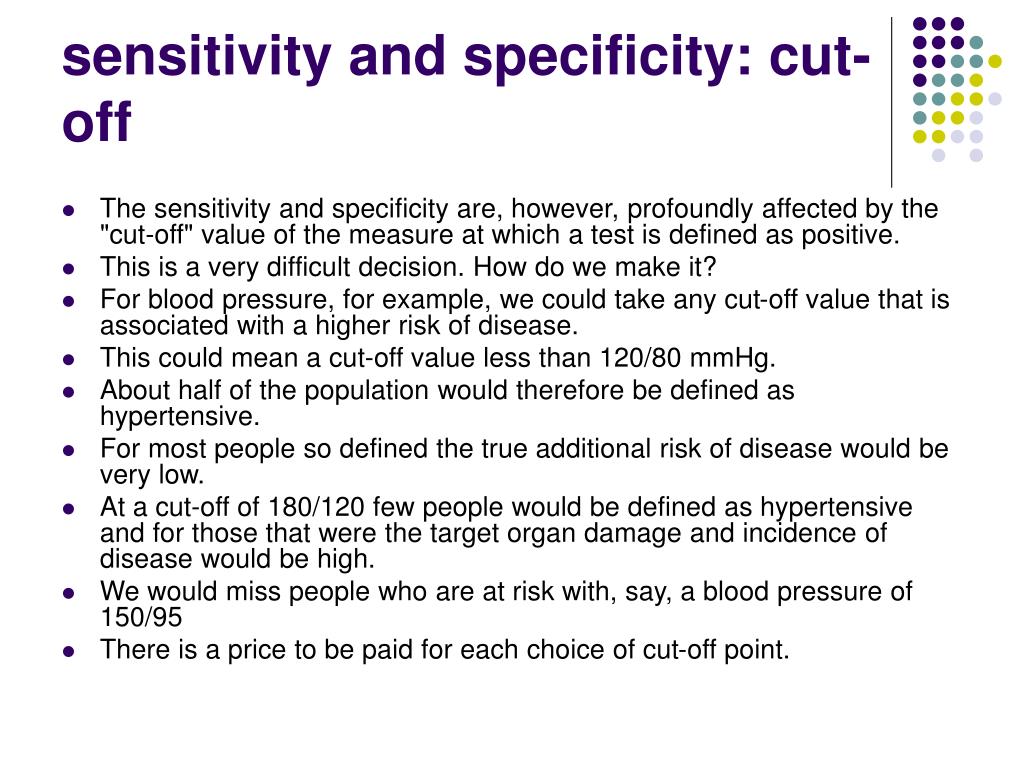 sensitivity and specificity: cut-off

- The sensitivity and specificity are, however, profoundly affected by the "cut-off" value of the measure at which a test is defined as positive.
- This is a very difficult decision. How do we make it?
- For blood pressure, for example, we could take any cut-off value that is associated with a higher risk of disease.
- This could mean a cut-off value less than 120/80 mmHg.
- About half of the population would therefore be defined as hypertensive.
- For most people so defined the true additional risk of disease would be very low.
- At a cut-off of 180/120 few people would be defined as hypertensive and for those that were the target organ damage and incidence of disease would be high.
- We would miss people who are at risk with, say, a blood pressure of 150/95
- There is a price to be paid for each choice of cut-off point.